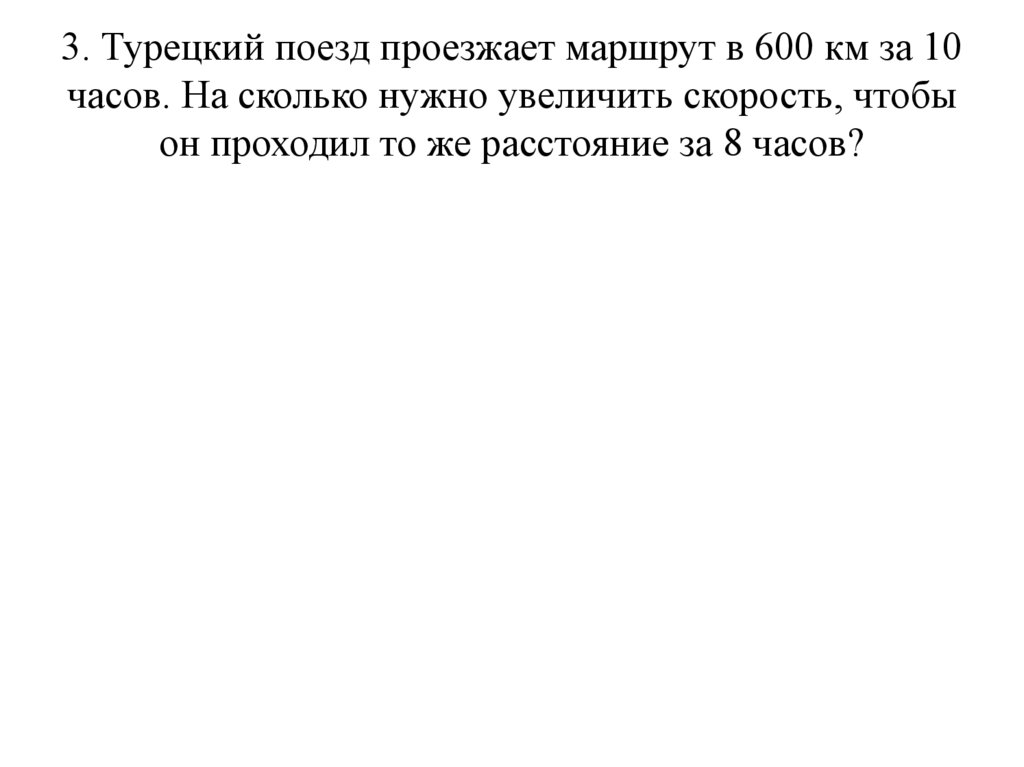 3. Турецкий поезд проезжает маршрут в 600 км за 10 часов. На сколько нужно увеличить скорость, чтобы он проходил то же расстояние за 8 часов?